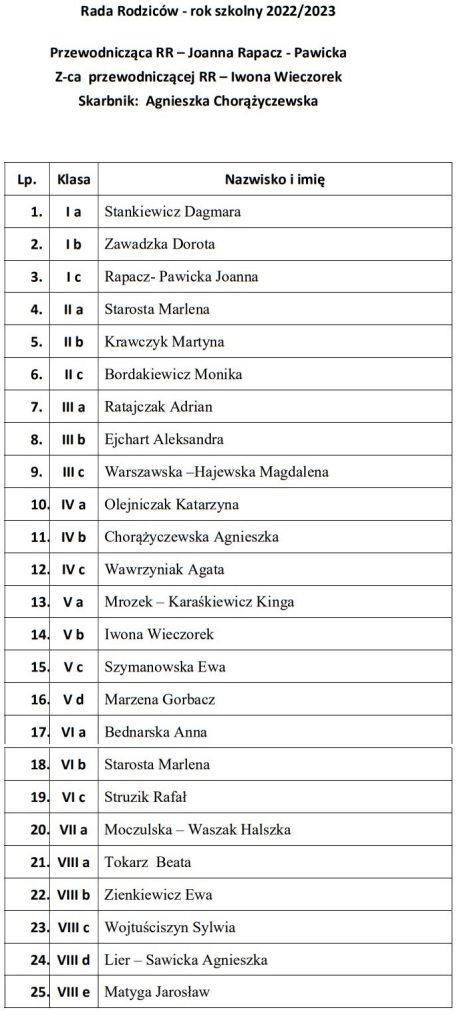 Rada Rodziców - rok szkolny 2022/2023

Przewodnicząca RR – Joanna Rapacz - Pawicka
Z-ca przewodniczącej RR – Iwona Wieczorek
Skarbnik: Agnieszka Chorążyczewska

| Lp. | Klasa | Nazwisko i imię |
|---|---|---|
| 1. | I a | Stankiewicz Dagmara |
| 2. | I b | Zawadzka Dorota |
| 3. | I c | Rapacz- Pawicka Joanna |
| 4. | II a | Starosta Marlena |
| 5. | II b | Krawczyk Martyna |
| 6. | II c | Bordakiewicz Monika |
| 7. | III a | Ratajczak Adrian |
| 8. | III b | Ejchart Aleksandra |
| 9. | III c | Warszawska –Hajewska Magdalena |
| 10. | IV a | Olejniczak Katarzyna |
| 11. | IV b | Chorążyczewska Agnieszka |
| 12. | IV c | Wawrzyniak Agata |
| 13. | V a | Mrozek – Karaśkiewicz Kinga |
| 14. | V b | Iwona Wieczorek |
| 15. | V c | Szymanowska Ewa |
| 16. | V d | Marzena Gorbacz |
| 17. | VI a | Bednarska Anna |
| 18. | VI b | Starosta Marlena |
| 19. | VI c | Struzik Rafał |
| 20. | VII a | Moczulska – Waszak Halszka |
| 21. | VIII a | Tokarz Beata |
| 22. | VIII b | Zienkiewicz Ewa |
| 23. | VIII c | Wojtuściszyn Sylwia |
| 24. | VIII d | Lier – Sawicka Agnieszka |
| 25. | VIII e | Matyga Jarosław |